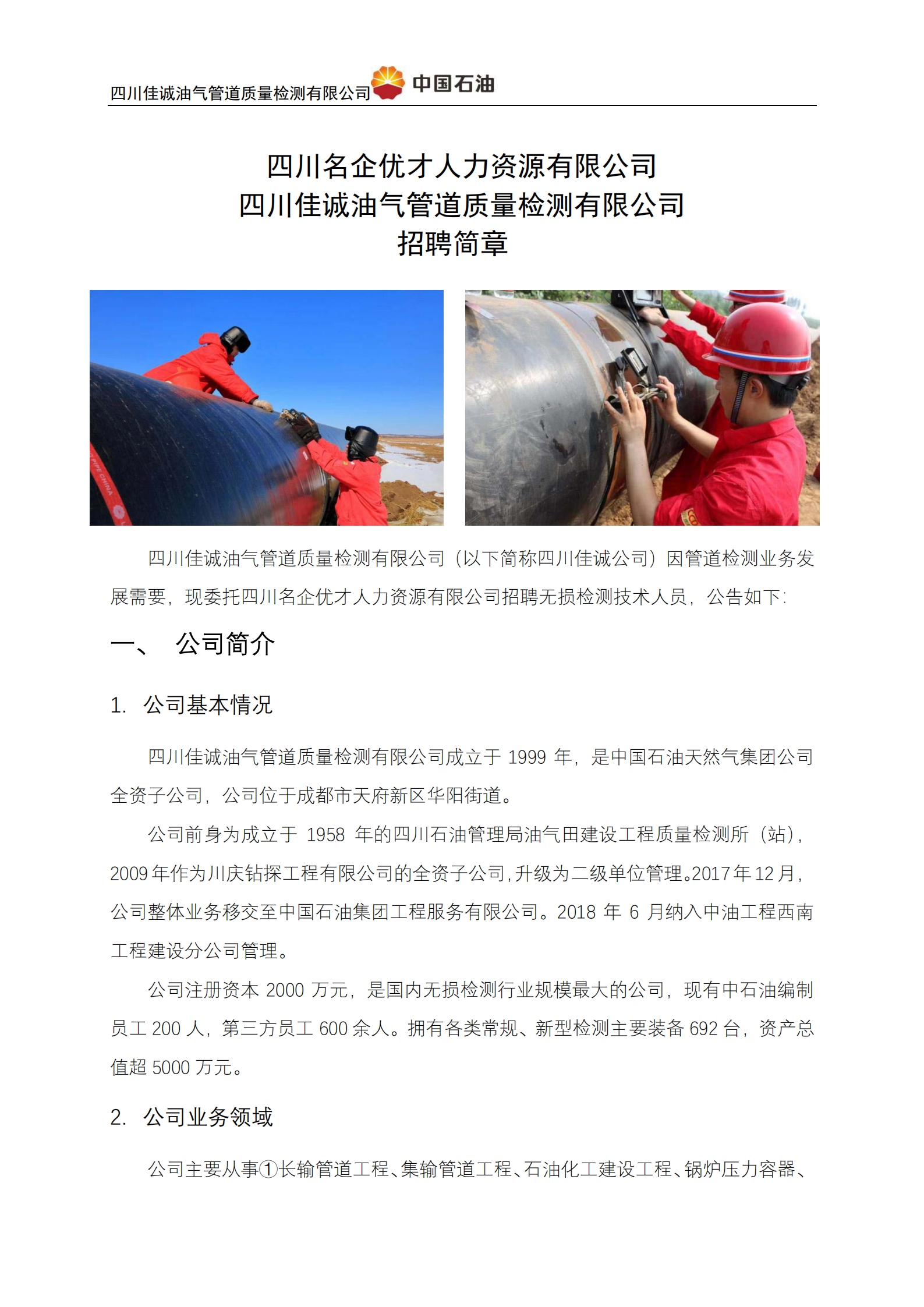 四川佳诚油气管道质量检测有限公司 中国石油

四川名企优才人力资源有限公司
四川佳诚油气管道质量检测有限公司
招聘简章

四川佳诚油气管道质量检测有限公司（以下简称四川佳诚公司）因管道检测业务发展需要，现委托四川名企优才人力资源有限公司招聘无损检测技术人员，公告如下：

一、 公司简介

1. 公司基本情况

四川佳诚油气管道质量检测有限公司成立于 1999 年，是中国石油天然气集团公司全资子公司，公司位于成都市天府新区华阳街道。

公司前身为成立于 1958 年的四川石油管理局油气田建设工程质量检测所（站），2009 年作为川庆钻探工程有限公司的全资子公司，升级为二级单位管理。2017 年 12 月，公司整体业务移交至中国石油集团工程服务有限公司。2018 年 6 月纳入中油工程西南工程建设分公司管理。

公司注册资本 2000 万元，是国内无损检测行业规模最大的公司，现有中石油编制员工 200 人，第三方员工 600 余人。拥有各类常规、新型检测主要装备 692 台，资产总值超 5000 万元。

2. 公司业务领域

公司主要从事①长输管道工程、集输管道工程、石油化工建设工程、锅炉压力容器、